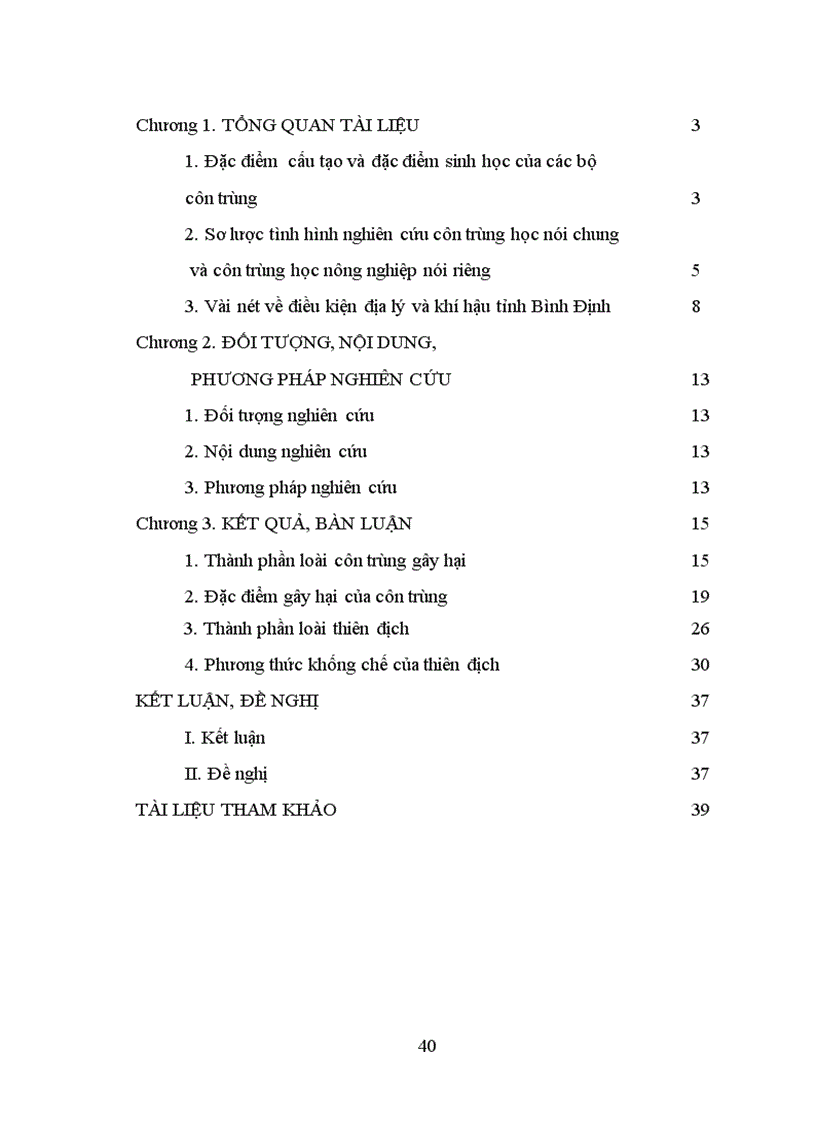 Chương 1. TỔNG QUAN TÀI LIỆU 3

1. Đặc điểm cấu tạo và đặc điểm sinh học của các bộ côn trùng 3

2. Sơ lược tình hình nghiên cứu côn trùng học nói chung và côn trùng học nông nghiệp nói riêng 5

3. Vài nét về điều kiện địa lý và khí hậu tỉnh Bình Định 8

Chương 2. ĐỐI TƯỢNG, NỘI DUNG, PHƯƠNG PHÁP NGHIÊN CỨU 13

1. Đối tượng nghiên cứu 13

2. Nội dung nghiên cứu 13

3. Phương pháp nghiên cứu 13

Chương 3. KẾT QUẢ, BÀN LUẬN 15

1. Thành phần loài côn trùng gây hại 15

2. Đặc điểm gây hại của côn trùng 19

3. Thành phần loài thiên địch 26

4. Phương thức khống chế của thiên địch 30

KẾT LUẬN, ĐỀ NGHỊ 37

I. Kết luận 37

II. Đề nghị 37

TÀI LIỆU THAM KHẢO 39

40